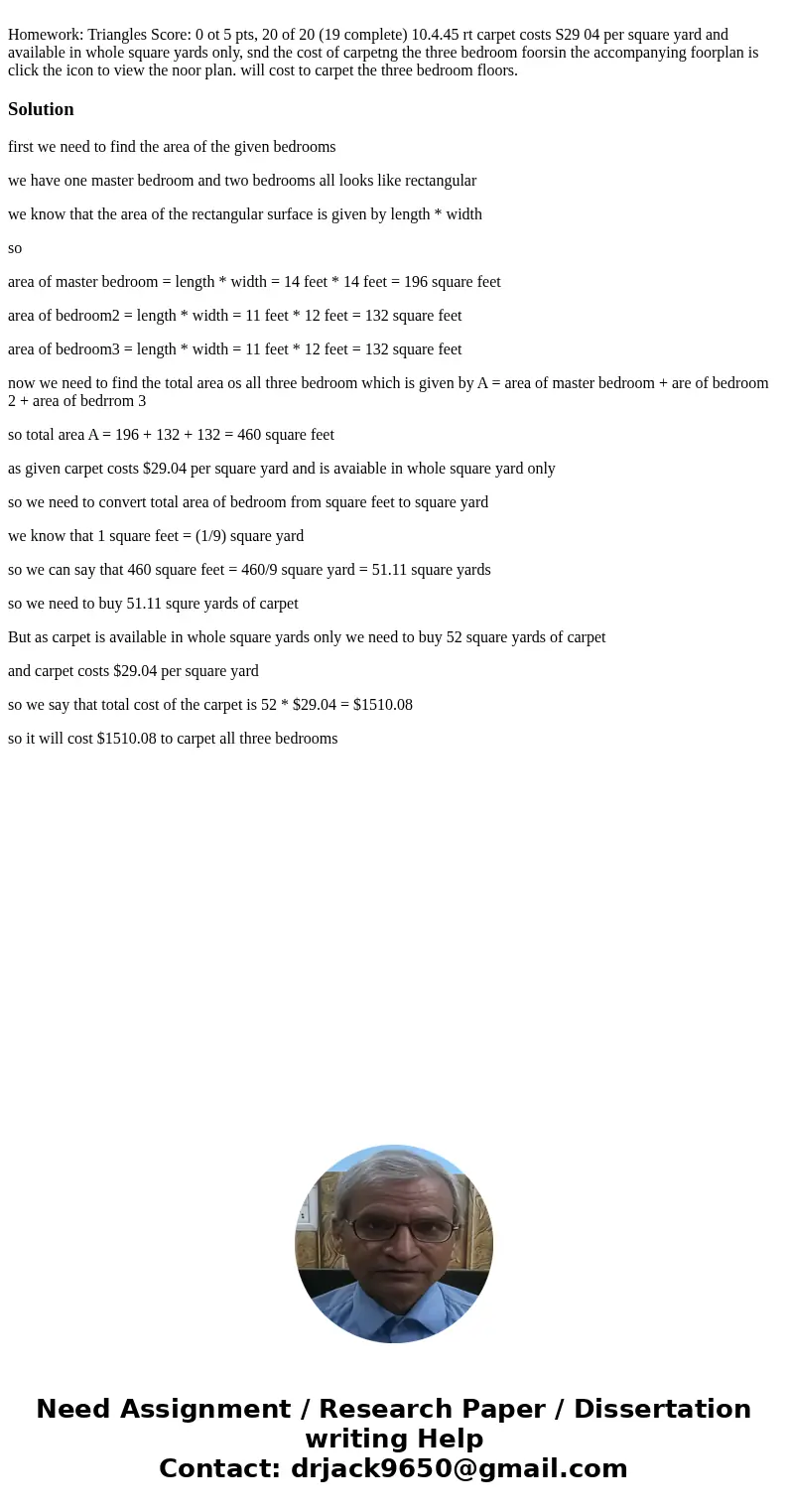 Homework: Triangles Score: 0 ot 5 pts, 20 of 20 (19 complete) 10.4.45 rt carpet costs S29 04 per square yard and available in whole square yards only, snd the cost of carpetng the three bedroom foorsin the accompanying foorplan is click the icon to view the noor plan. will cost to carpet the three bedroom floors.

Solution

first we need to find the area of the given bedrooms

we have one master bedroom and two bedrooms all looks like rectangular

we know that the area of the rectangular surface is given by length * width

so

area of master bedroom = length * width = 14 feet * 14 feet = 196 square feet

area of bedroom2 = length * width = 11 feet * 12 feet = 132 square feet

area of bedroom3 = length * width = 11 feet * 12 feet = 132 square feet

now we need to find the total area os all three bedroom which is given by A = area of master bedroom + are of bedroom 2 + area of bedrrom 3

so total area A = 196 + 132 + 132 = 460 square feet

as given carpet costs $29.04 per square yard and is avaiable in whole square yard only

so we need to convert total area of bedroom from square feet to square yard

we know that 1 square feet = (1/9) square yard

so we can say that 460 square feet = 460/9 square yard = 51.11 square yards

so we need to buy 51.11 squre yards of carpet

But as carpet is available in whole square yards only we need to buy 52 square yards of carpet

and carpet costs $29.04 per square yard

so we say that total cost of the carpet is 52 * $29.04 = $1510.08

so it will cost $1510.08 to carpet all three bedrooms

Need Assignment / Research Paper / Dissertation writing Help
Contact: drjack9650@gmail.com